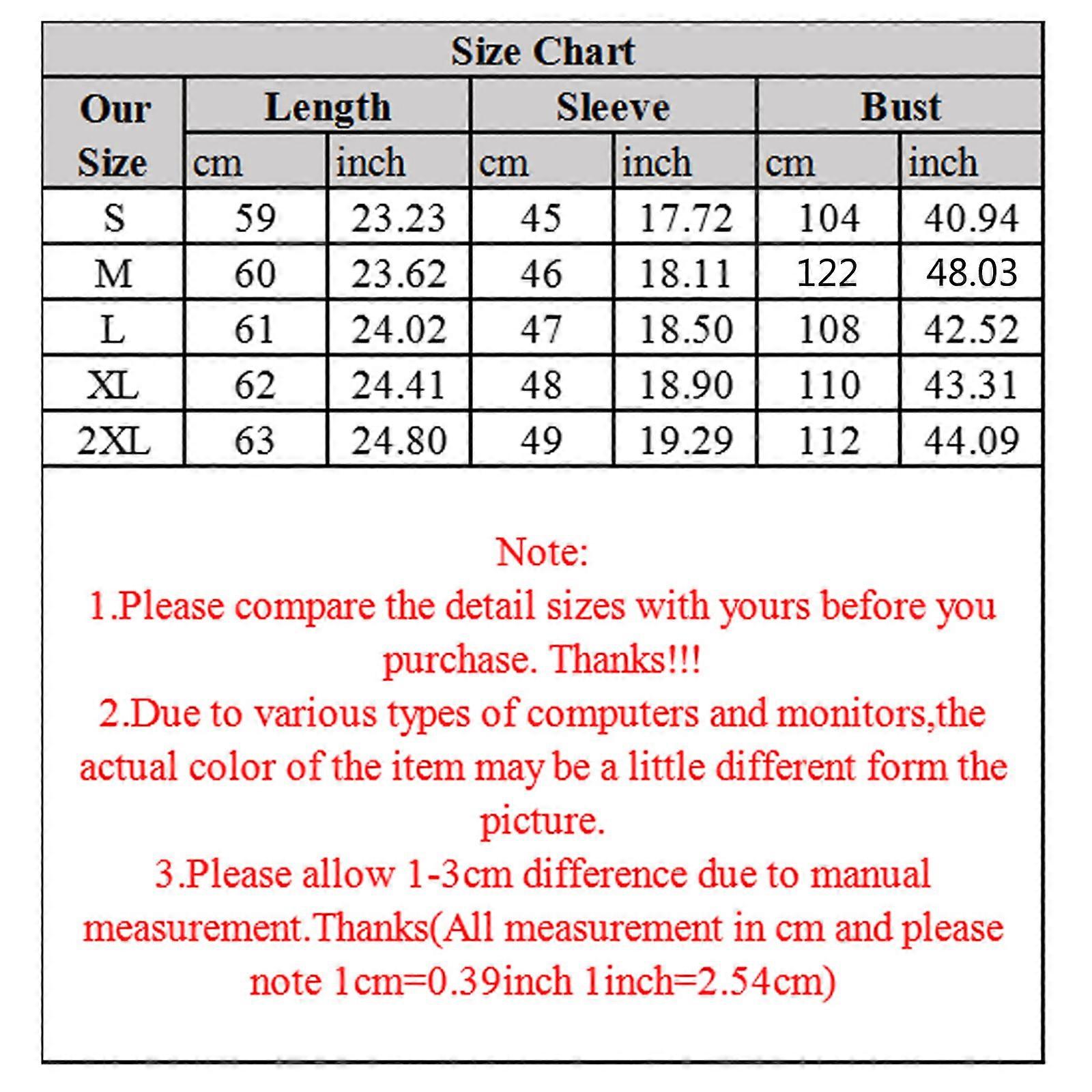 Size Chart

| Our Size | Length cm | Length inch | Sleeve cm | Sleeve inch | Bust cm | Bust inch |
|---|---|---|---|---|---|---|
| S | 59 | 23.23 | 45 | 17.72 | 104 | 40.94 |
| M | 60 | 23.62 | 46 | 18.11 | 122 | 48.03 |
| L | 61 | 24.02 | 47 | 18.50 | 108 | 42.52 |
| XL | 62 | 24.41 | 48 | 18.90 | 110 | 43.31 |
| 2XL | 63 | 24.80 | 49 | 19.29 | 112 | 44.09 |

Note:
1.Please compare the detail sizes with yours before you purchase. Thanks!!!
2.Due to various types of computers and monitors,the actual color of the item may be a little different form the picture.
3.Please allow 1-3cm difference due to manual measurement.Thanks(All measurement in cm and please note 1cm=0.39inch 1inch=2.54cm)